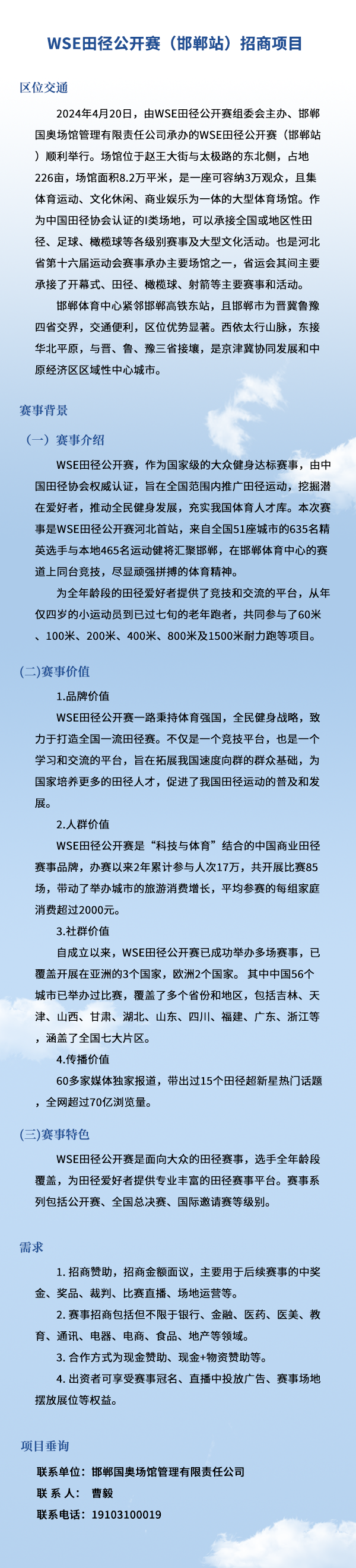 WSE田径公开赛（邯郸站）招商项目

区位交通

2024年4月20日，由WSE田径公开赛组委会主办、邯郸国奥场馆管理有限责任公司承办的WSE田径公开赛（邯郸站）顺利举行。场馆位于赵王大街与太极路的东北侧，占地226亩，场馆面积8.2万平米，是一座可容纳3万观众，且集体育运动、文化休闲、商业娱乐为一体的大型体育场馆。作为中国田径协会认证的I类场地，可以承接全国或地区性田径、足球、橄榄球等各级别赛事及大型文化活动。也是河北省第十六届运动会赛事承办主要场馆之一，省运会其间主要承接了开幕式、田径、橄榄球、射箭等主要赛事和活动。

邯郸体育中心紧邻邯郸高铁东站，且邯郸市为晋冀鲁豫四省交界，交通便利，区位优势显著。西依太行山脉，东接华北平原，与晋、鲁、豫三省接壤，是京津冀协同发展和中原经济区区域性中心城市。

赛事背景

（一）赛事介绍

WSE田径公开赛，作为国家级的大众健身达标赛事，由中国田径协会权威认证，旨在全国范围内推广田径运动，挖掘潜在爱好者，推动全民健身发展，充实我国体育人才库。本次赛事是WSE田径公开赛河北首站，来自全国51座城市的635名精英选手与本地465名运动健将汇聚邯郸，在邯郸体育中心的赛道上同台竞技，尽显顽强拼搏的体育精神。

为全年龄段的田径爱好者提供了竞技和交流的平台，从年仅四岁的小运动员到已过七旬的老年跑者，共同参与了60米、100米、200米、400米、800米及1500米耐力跑等项目。

(二)赛事价值

1.品牌价值

WSE田径公开赛一路秉持体育强国，全民健身战略，致力于打造全国一流田径赛。不仅是一个竞技平台，也是一个学习和交流的平台，旨在拓展我国速度向群的群众基础，为国家培养更多的田径人才，促进了我国田径运动的普及和发展。

2.人群价值

WSE田径公开赛是“科技与体育”结合的中国商业田径赛事品牌，办赛以来2年累计参与人次17万，共开展比赛85场，带动了举办城市的旅游消费增长，平均参赛的每组家庭消费超过2000元。

3.社群价值

自成立以来，WSE田径公开赛已成功举办多场赛事，已覆盖开展在亚洲的3个国家，欧洲2个国家。 其中中国56个城市已举办过比赛，覆盖了多个省份和地区，包括吉林、天津、山西、甘肃、湖北、山东、四川、福建、广东、浙江等，涵盖了全国七大片区。

4.传播价值

60多家媒体独家报道，带出过15个田径超新星热门话题，全网超过70亿浏览量。

(三)赛事特色

WSE田径公开赛是面向大众的田径赛事，选手全年龄段覆盖，为田径爱好者提供专业丰富的田径赛事平台。赛事系列包括公开赛、全国总决赛、国际邀请赛等级别。

需求

1. 招商赞助，招商金额面议，主要用于后续赛事的中奖金、奖品、裁判、比赛直播、场地运营等。

2. 赛事招商包括但不限于银行、金融、医药、医美、教育、通讯、电器、电商、食品、地产等领域。

3. 合作方式为现金赞助、现金+物资赞助等。

4. 出资者可享受赛事冠名、直播中投放广告、赛事场地摆放展位等权益。

项目垂询

联系单位：邯郸国奥场馆管理有限责任公司
联 系 人： 曹毅
联系电话：19103100019